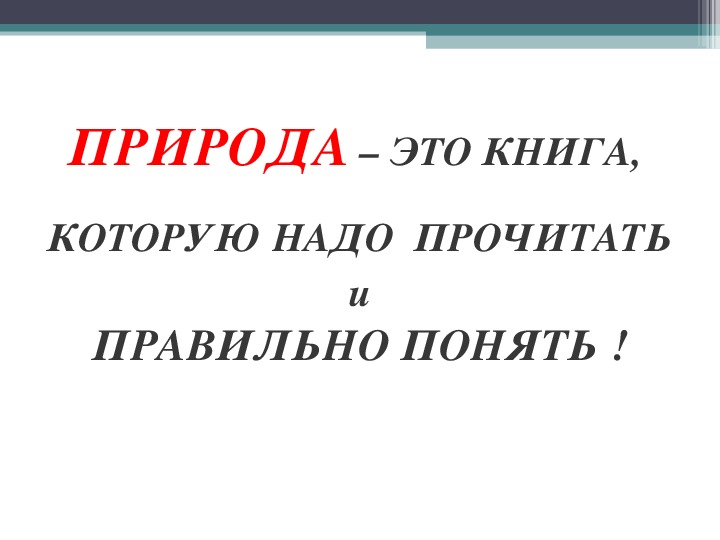 ПРИРОДА – ЭТО КНИГА,

КОТОРУЮ НАДО ПРОЧИТАТЬ
и
ПРАВИЛЬНО ПОНЯТЬ !